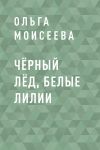 ОЛЬГА МОИСЕЕВА

ЧЁРНЫЙ ЛЁД, БЕЛЫЕ ЛИЛИИ